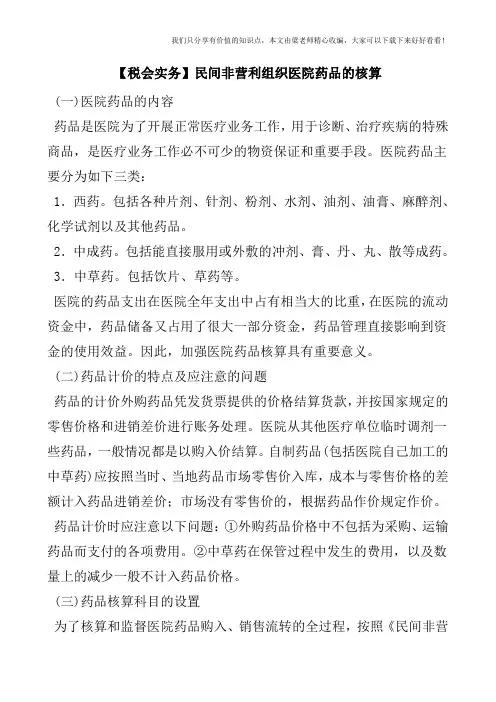 我们只分享有价值的知识点，本文由梁老师精心收编，大家可以下载下来好好看看！

【税会实务】民间非营利组织医院药品的核算

(一)医院药品的内容

药品是医院为了开展正常医疗业务工作，用于诊断、治疗疾病的特殊商品，是医疗业务工作必不可少的物资保证和重要手段。医院药品主要分为如下三类：

1．西药。包括各种片剂、针剂、粉剂、水剂、油剂、油膏、麻醉剂、化学试剂以及其他药品。

2．中成药。包括能直接服用或外敷的冲剂、膏、丹、丸、散等成药。

3．中草药。包括饮片、草药等。

医院的药品支出在医院全年支出中占有相当大的比重，在医院的流动资金中，药品储备又占用了很大一部分资金，药品管理直接影响到资金的使用效益。因此，加强医院药品核算具有重要意义。

(二)药品计价的特点及应注意的问题

药品的计价外购药品凭发货票提供的价格结算货款，并按国家规定的零售价格和进销差价进行账务处理。医院从其他医疗单位临时调剂一些药品，一般情况都是以购入价结算。自制药品(包括医院自己加工的中草药)应按照当时、当地药品市场零售价入库，成本与零售价格的差额计入药品进销差价；市场没有零售价的，根据药品作价规定作价。

药品计价时应注意以下问题：①外购药品价格中不包括为采购、运输药品而支付的各项费用。②中草药在保管过程中发生的费用，以及数量上的减少一般不计入药品价格。

(三)药品核算科目的设置

为了核算和监督医院药品购入、销售流转的全过程，按照《民间非营